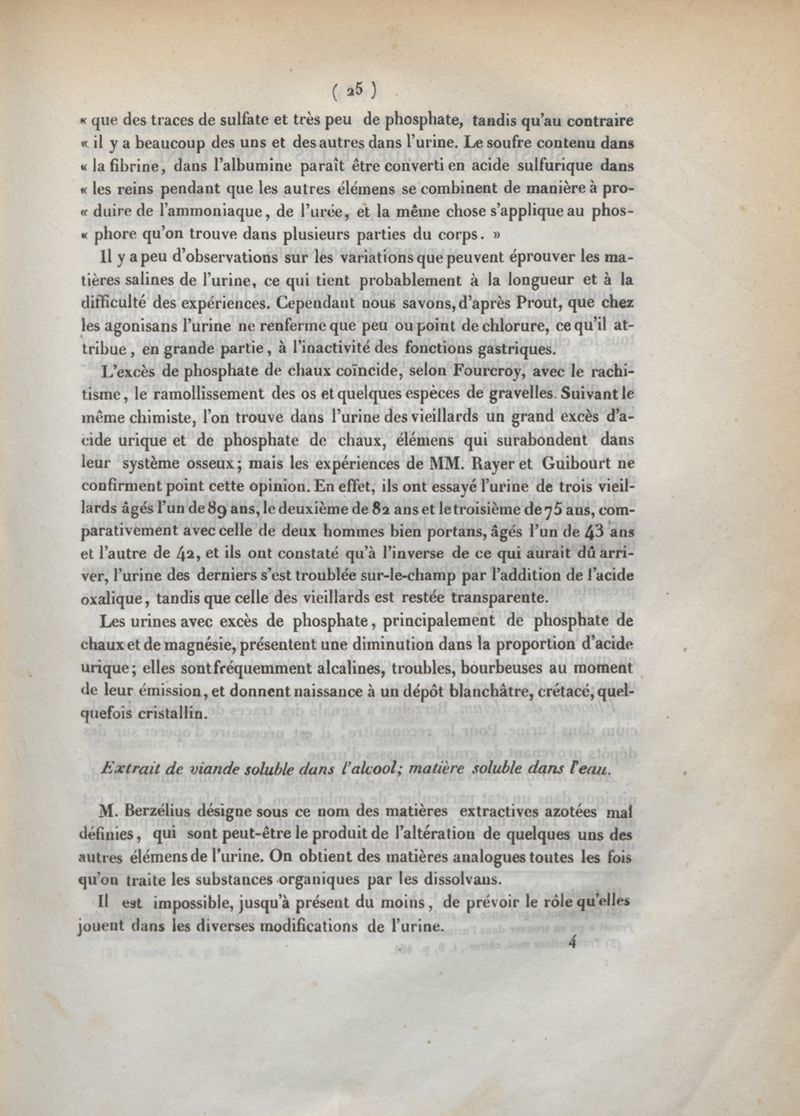 ( 25 )

« que des traces de sulfate et très peu de phosphate, tandis qu'au contraire « il y a beaucoup des uns et des autres dans l'urine. Le soufre contenu dans « la fibrine, dans l'albumine paraît être converti en acide sulfurique dans « les reins pendant que les autres élémens se combinent de manière à pro- « duire de l'ammoniaque, de l'urée, et la même chose s'applique au phos- « phore qu'on trouve dans plusieurs parties du corps. »

Il y a peu d'observations sur les variations que peuvent éprouver les matières salines de l'urine, ce qui tient probablement à la longueur et à la difficulté des expériences. Cependant nous savons, d'après Prout, que chez les agonisans l'urine ne renferme que peu ou point de chlorure, ce qu'il attribue, en grande partie, à l'inactivité des fonctions gastriques.

L'excès de phosphate de chaux coïncide, selon Fourcroy, avec le rachitisme, le ramollissement des os et quelques espèces de gravelles. Suivant le même chimiste, l'on trouve dans l'urine des vieillards un grand excès d'acide urique et de phosphate de chaux, élémens qui surabondent dans leur système osseux; mais les expériences de MM. Rayer et Guibourt ne confirment point cette opinion. En effet, ils ont essayé l'urine de trois vieillards âgés l'un de 89 ans, le deuxième de 82 ans et le troisième de 75 ans, comparativement avec celle de deux hommes bien portans, âgés l'un de 43 ans et l'autre de 42, et ils ont constaté qu'à l'inverse de ce qui aurait dû arriver, l'urine des derniers s'est troublée sur-le-champ par l'addition de l'acide oxalique, tandis que celle des vieillards est restée transparente.

Les urines avec excès de phosphate, principalement de phosphate de chaux et de magnésie, présentent une diminution dans la proportion d'acide urique; elles sont fréquemment alcalines, troubles, bourbeuses au moment de leur émission, et donnent naissance à un dépôt blanchâtre, crétacé, quelquefois cristallin.

Extrait de viande soluble dans l'alcool; matière soluble dans l'eau.

M. Berzélius désigne sous ce nom des matières extractives azotées mal définies, qui sont peut-être le produit de l'altération de quelques uns des autres élémens de l'urine. On obtient des matières analogues toutes les fois qu'on traite les substances organiques par les dissolvans.

Il est impossible, jusqu'à présent du moins, de prévoir le rôle qu'elles jouent dans les diverses modifications de l'urine.

4